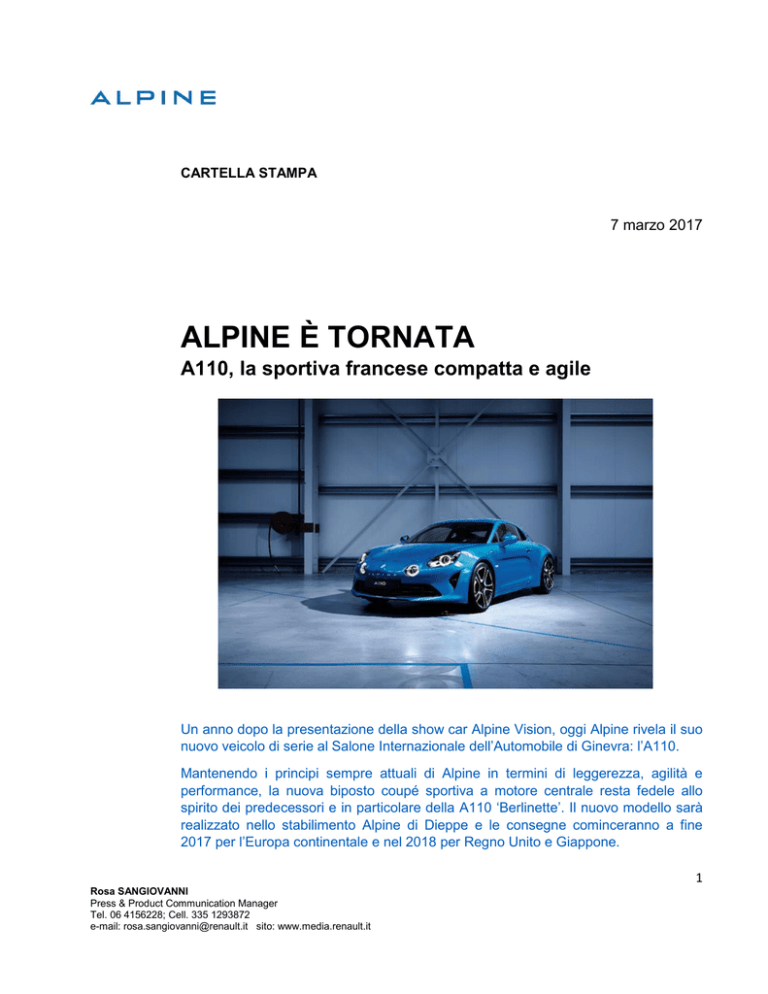 ALPINE

CARTELLA STAMPA

7 marzo 2017

ALPINE È TORNATA

A110, la sportiva francese compatta e agile

Un anno dopo la presentazione della show car Alpine Vision, oggi Alpine rivela il suo nuovo veicolo di serie al Salone Internazionale dell'Automobile di Ginevra: l'A110.

Mantenendo i principi sempre attuali di Alpine in termini di leggerezza, agilità e performance, la nuova biposto coupé sportiva a motore centrale resta fedele allo spirito dei predecessori e in particolare della A110 'Berlinette'. Il nuovo modello sarà realizzato nello stabilimento Alpine di Dieppe e le consegne cominceranno a fine 2017 per l'Europa continentale e nel 2018 per Regno Unito e Giappone.

1

Rosa SANGIOVANNI
Press & Product Communication Manager
Tel. 06 4156228; Cell. 335 1293872
e-mail: rosa.sangiovanni@renault.it sito: www.media.renault.it